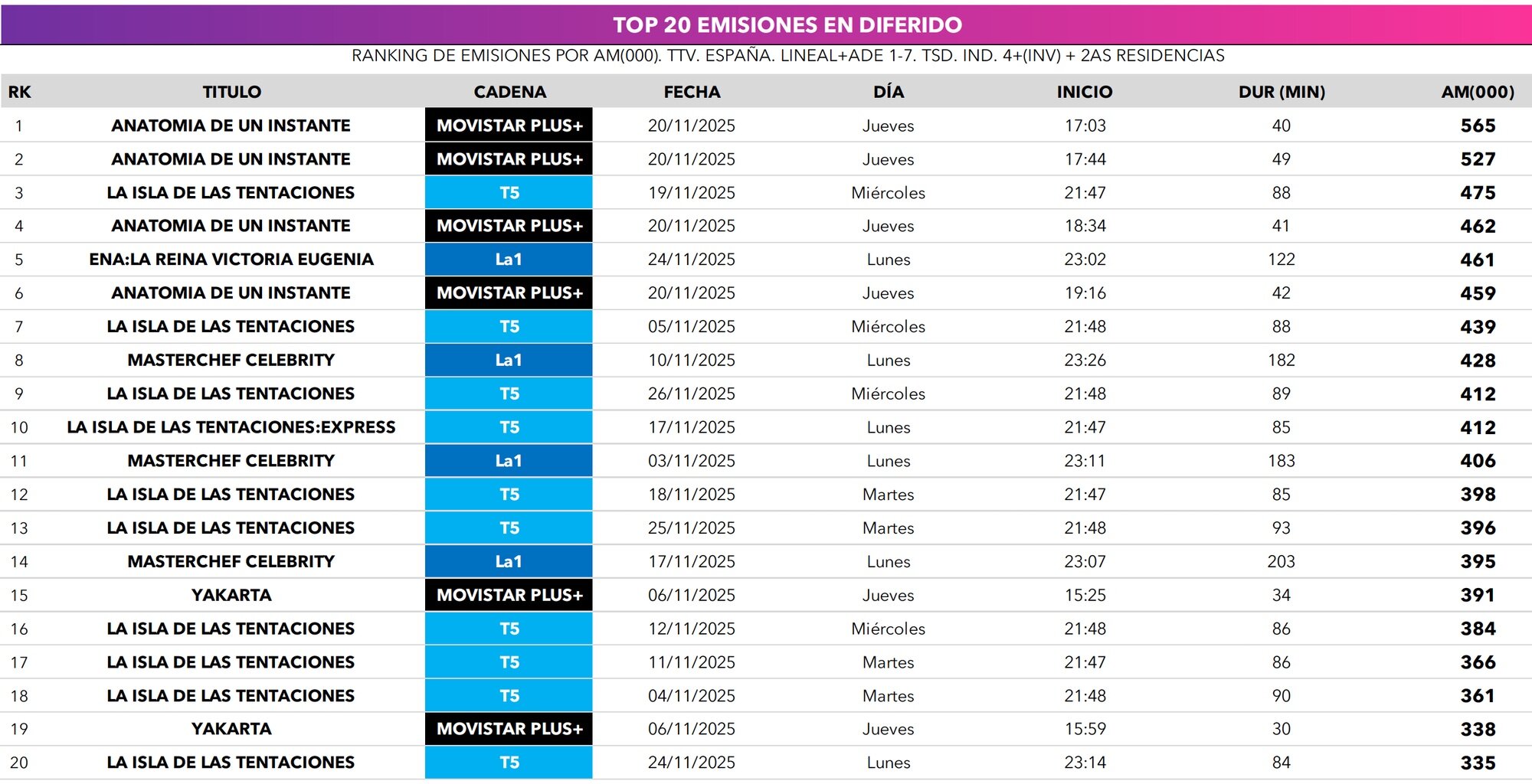 TOP 20 EMISIONES EN DIFERIDO

RANKING DE EMISIONES POR AM(000). TTV. ESPAÑA. LINEAL+ADE 1-7. TSD. IND. 4+(INV) + 2AS RESIDENCIAS

| RK | TITULO | CADENA | FECHA | DÍA | INICIO | DUR (MIN) | AM(000) |
|---|---|---|---|---|---|---|---|
| 1 | ANATOMIA DE UN INSTANTE | MOVISTAR PLUS+ | 20/11/2025 | Jueves | 17:03 | 40 | 565 |
| 2 | ANATOMIA DE UN INSTANTE | MOVISTAR PLUS+ | 20/11/2025 | Jueves | 17:44 | 49 | 527 |
| 3 | LA ISLA DE LAS TENTACIONES | T5 | 19/11/2025 | Miércoles | 21:47 | 88 | 475 |
| 4 | ANATOMIA DE UN INSTANTE | MOVISTAR PLUS+ | 20/11/2025 | Jueves | 18:34 | 41 | 462 |
| 5 | ENA:LA REINA VICTORIA EUGENIA | La1 | 24/11/2025 | Lunes | 23:02 | 122 | 461 |
| 6 | ANATOMIA DE UN INSTANTE | MOVISTAR PLUS+ | 20/11/2025 | Jueves | 19:16 | 42 | 459 |
| 7 | LA ISLA DE LAS TENTACIONES | T5 | 05/11/2025 | Miércoles | 21:48 | 88 | 439 |
| 8 | MASTERCHEF CELEBRITY | La1 | 10/11/2025 | Lunes | 23:26 | 182 | 428 |
| 9 | LA ISLA DE LAS TENTACIONES | T5 | 26/11/2025 | Miércoles | 21:48 | 89 | 412 |
| 10 | LA ISLA DE LAS TENTACIONES:EXPRESS | T5 | 17/11/2025 | Lunes | 21:47 | 85 | 412 |
| 11 | MASTERCHEF CELEBRITY | La1 | 03/11/2025 | Lunes | 23:11 | 183 | 406 |
| 12 | LA ISLA DE LAS TENTACIONES | T5 | 18/11/2025 | Martes | 21:47 | 85 | 398 |
| 13 | LA ISLA DE LAS TENTACIONES | T5 | 25/11/2025 | Martes | 21:48 | 93 | 396 |
| 14 | MASTERCHEF CELEBRITY | La1 | 17/11/2025 | Lunes | 23:07 | 203 | 395 |
| 15 | YAKARTA | MOVISTAR PLUS+ | 06/11/2025 | Jueves | 15:25 | 34 | 391 |
| 16 | LA ISLA DE LAS TENTACIONES | T5 | 12/11/2025 | Miércoles | 21:48 | 86 | 384 |
| 17 | LA ISLA DE LAS TENTACIONES | T5 | 11/11/2025 | Martes | 21:47 | 86 | 366 |
| 18 | LA ISLA DE LAS TENTACIONES | T5 | 04/11/2025 | Martes | 21:48 | 90 | 361 |
| 19 | YAKARTA | MOVISTAR PLUS+ | 06/11/2025 | Jueves | 15:59 | 30 | 338 |
| 20 | LA ISLA DE LAS TENTACIONES | T5 | 24/11/2025 | Lunes | 23:14 | 84 | 335 |